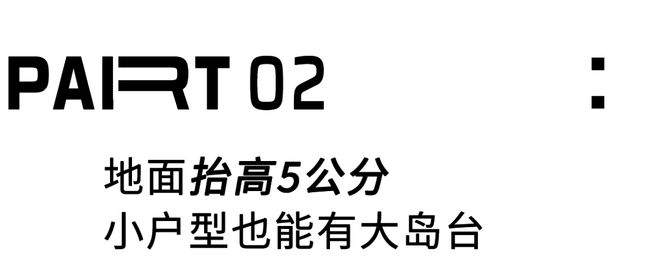 PART 02

:

地面抬高5公分
小户型也能有大岛台